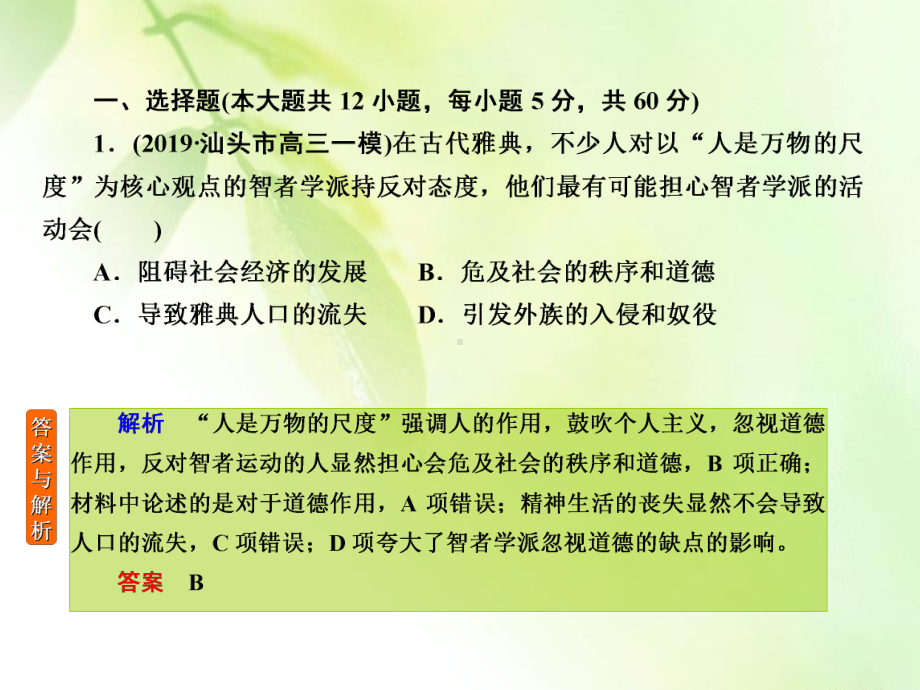 一、选择题(本大题共 12 小题，每小题 5 分，共 60 分)

1．(2019·汕头市高三一模)在古代雅典，不少人对以“人是万物的尺度”为核心观点的智者学派持反对态度，他们最有可能担心智者学派的活动会(　　)

A．阻碍社会经济的发展　　B．危及社会的秩序和道德

C．导致雅典人口的流失　　D．引发外族的入侵和奴役

答案与解析

解析　“人是万物的尺度”强调人的作用，鼓吹个人主义，忽视道德作用，反对智者运动的人显然担心会危及社会的秩序和道德，B 项正确；材料中论述的是对于道德作用，A 项错误；精神生活的丧失显然不会导致人口的流失，C 项错误；D 项夸大了智者学派忽视道德的缺点的影响。

答案　B